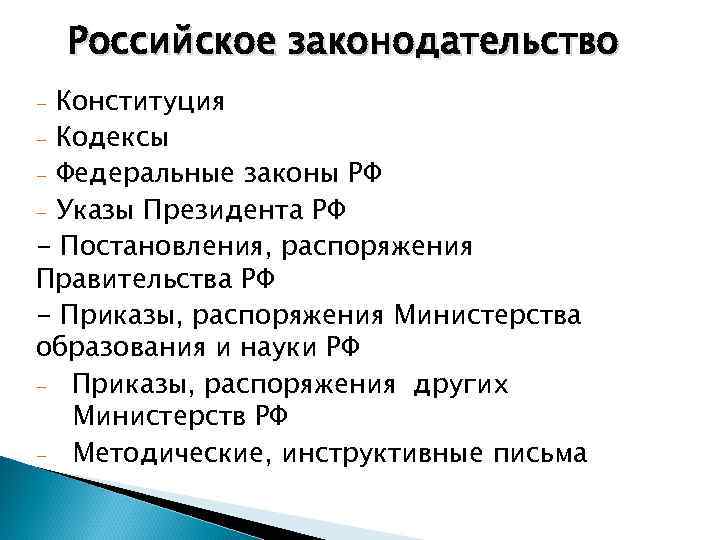 Российское законодательство

- Конституция
- Кодексы
- Федеральные законы РФ
- Указы Президента РФ
- Постановления, распоряжения Правительства РФ
- Приказы, распоряжения Министерства образования и науки РФ
- Приказы, распоряжения других Министерств РФ
- Методические, инструктивные письма